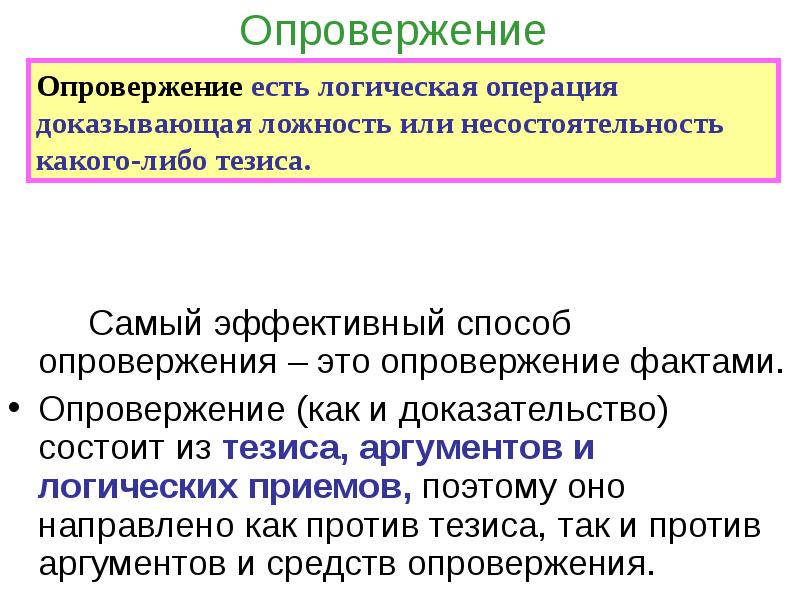 Опровержение

Опровержение есть логическая операция доказывающая ложность или несостоятельность какого-либо тезиса.

Самый эффективный способ опровержения – это опровержение фактами.

• Опровержение (как и доказательство) состоит из тезиса, аргументов и логических приемов, поэтому оно направлено как против тезиса, так и против аргументов и средств опровержения.